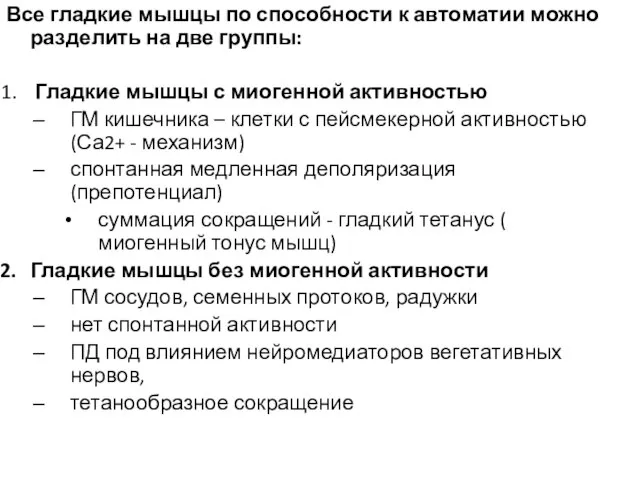 Все гладкие мышцы по способности к автоматии можно разделить на две группы:

1. Гладкие мышцы с миогенной активностью
– ГМ кишечника – клетки с пейсмекерной активностью (Са2+ - механизм)
– спонтанная медленная деполяризация (препотенциал)
• суммация сокращений - гладкий тетанус ( миогенный тонус мышц)
2. Гладкие мышцы без миогенной активности
– ГМ сосудов, семенных протоков, радужки
– нет спонтанной активности
– ПД под влиянием нейромедиаторов вегетативных нервов,
– тетанообразное сокращение